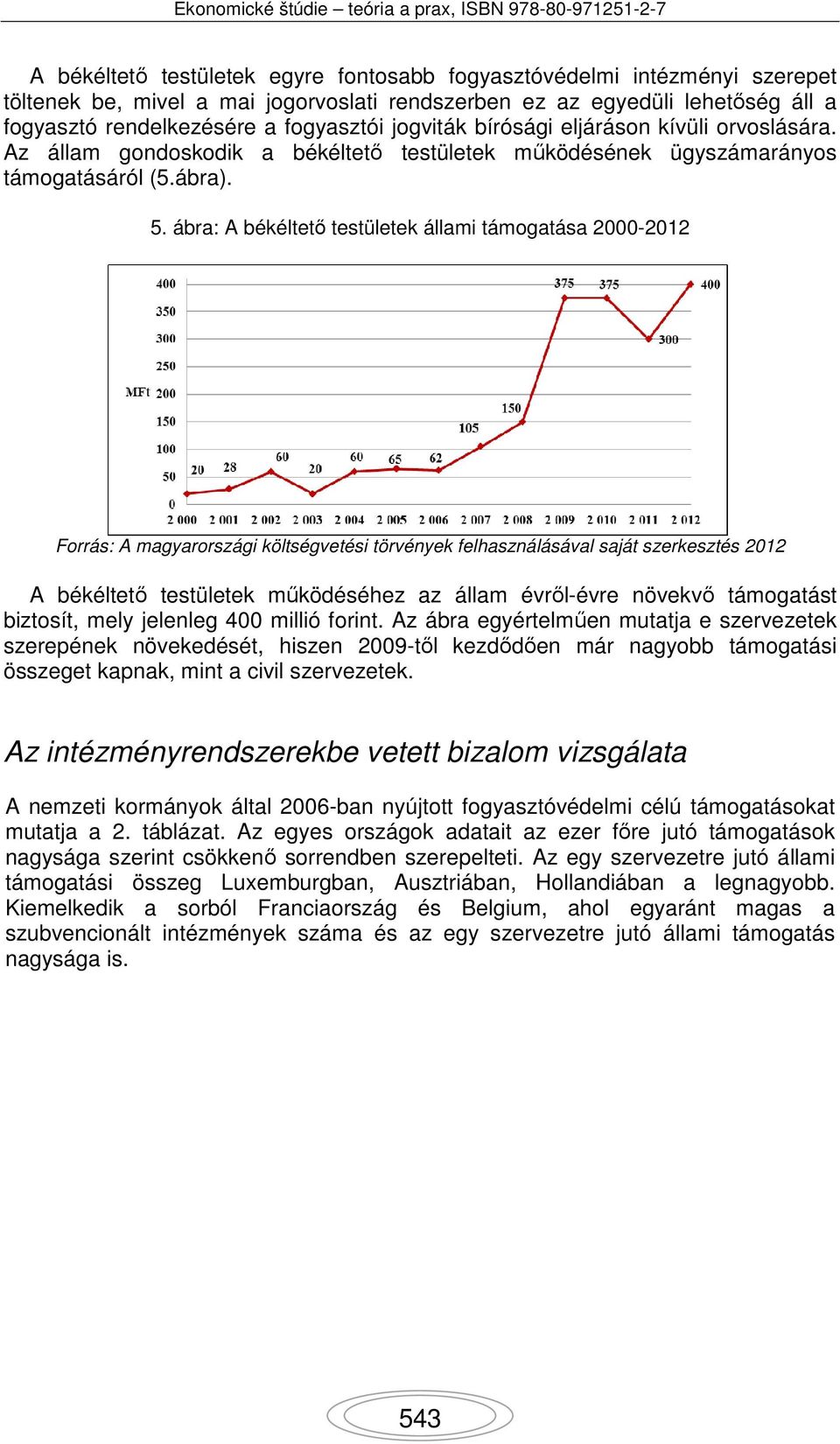 Ekonomické štúdie – teória a prax, ISBN 978-80-971251-2-7

A békéltető testületek egyre fontosabb fogyasztóvédelmi intézményi szerepet töltenek be, mivel a mai jogorvoslati rendszerben ez az egyedüli lehetőség áll a fogyasztó rendelkezésére a fogyasztói jogviták bírósági eljáráson kívüli orvoslására. Az állam gondoskodik a békéltető testületek működésének ügyszámarányos támogatásáról (5.ábra).

5. ábra: A békéltető testületek állami támogatása 2000-2012

400
350
300
250
MFt 200
150
100
50
0
20 28 60 20 60 65 62 105 150 375 375 300 400
2 000 2 001 2 002 2 003 2 004 2 005 2 006 2 007 2 008 2 009 2 010 2 011 2 012

Forrás: A magyarországi költségvetési törvények felhasználásával saját szerkesztés 2012

A békéltető testületek működéséhez az állam évről-évre növekvő támogatást biztosít, mely jelenleg 400 millió forint. Az ábra egyértelműen mutatja e szervezetek szerepének növekedését, hiszen 2009-től kezdődően már nagyobb támogatási összeget kapnak, mint a civil szervezetek.

Az intézményrendszerekbe vetett bizalom vizsgálata

A nemzeti kormányok által 2006-ban nyújtott fogyasztóvédelmi célú támogatásokat mutatja a 2. táblázat. Az egyes országok adatait az ezer főre jutó támogatások nagysága szerint csökkenő sorrendben szerepelteti. Az egy szervezetre jutó állami támogatási összeg Luxemburgban, Ausztriában, Hollandiában a legnagyobb. Kiemelkedik a sorból Franciaország és Belgium, ahol egyaránt magas a szubvencionált intézmények száma és az egy szervezetre jutó állami támogatás nagysága is.

543